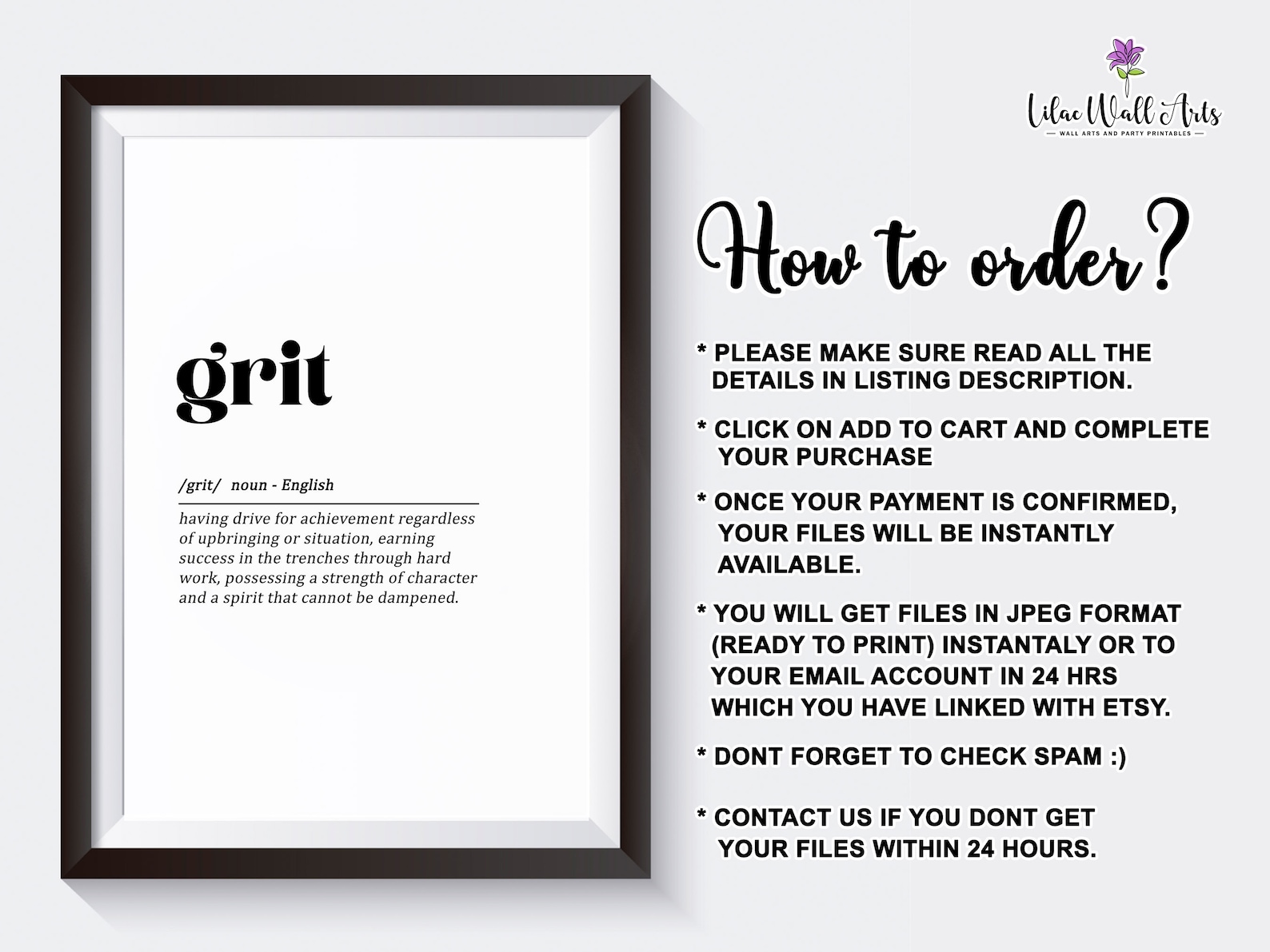 grit

/grit/ noun - English

having drive for achievement regardless of upbringing or situation, earning success in the trenches through hard work, possessing a strength of character and a spirit that cannot be dampened.

Lilac Wall Arts
WALL ARTS AND PARTY PRINTABLES

How to order?

* PLEASE MAKE SURE READ ALL THE DETAILS IN LISTING DESCRIPTION.

* CLICK ON ADD TO CART AND COMPLETE YOUR PURCHASE

* ONCE YOUR PAYMENT IS CONFIRMED, YOUR FILES WILL BE INSTANTLY AVAILABLE.

* YOU WILL GET FILES IN JPEG FORMAT (READY TO PRINT) INSTANTALY OR TO YOUR EMAIL ACCOUNT IN 24 HRS WHICH YOU HAVE LINKED WITH ETSY.

* DONT FORGET TO CHECK SPAM :)

* CONTACT US IF YOU DONT GET YOUR FILES WITHIN 24 HOURS.